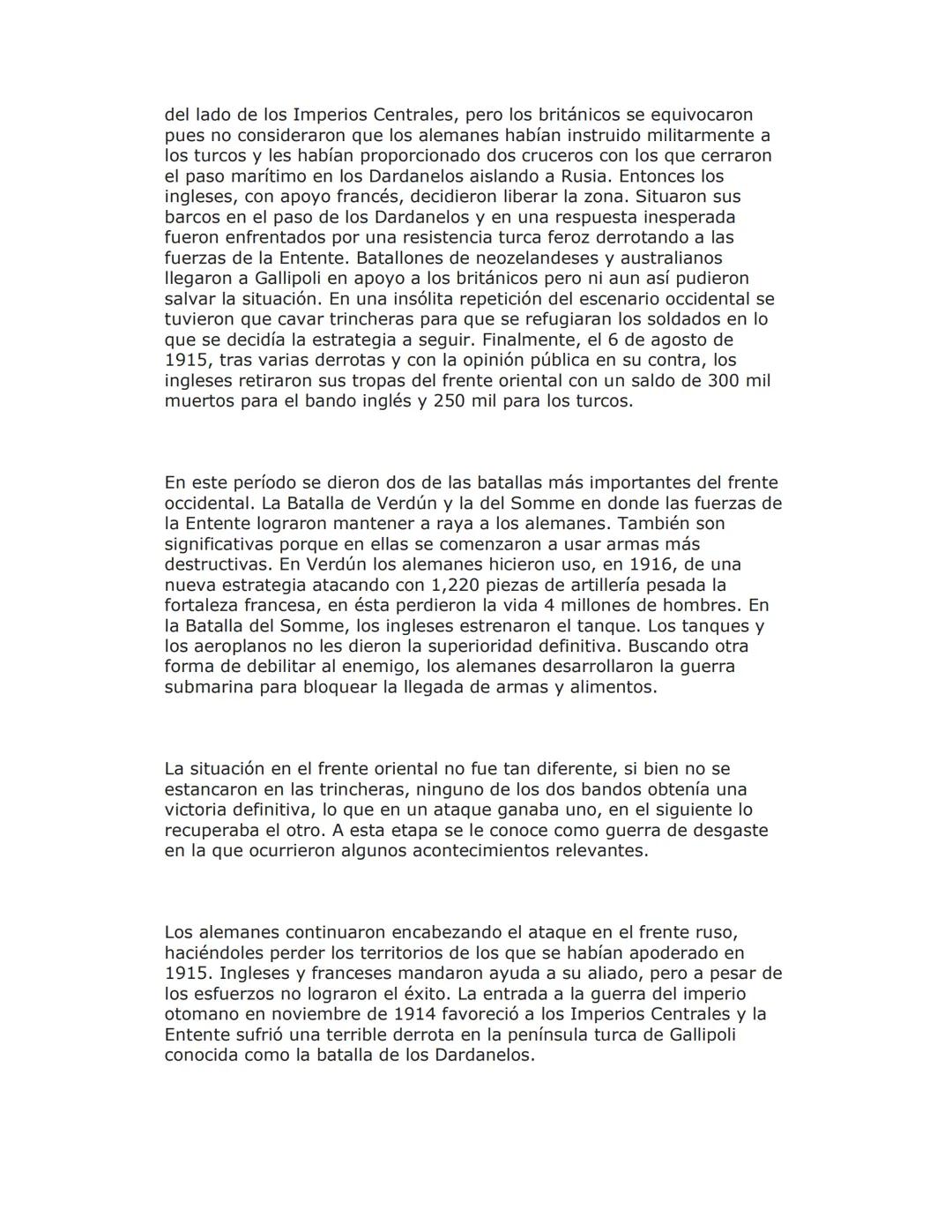 del lado de los Imperios Centrales, pero los británicos se equivocaron pues no consideraron que los alemanes habían instruido militarmente a los turcos y les habían proporcionado dos cruceros con los que cerraron el paso marítimo en los Dardanelos aislando a Rusia. Entonces los ingleses, con apoyo francés, decidieron liberar la zona. Situaron sus barcos en el paso de los Dardanelos y en una respuesta inesperada fueron enfrentados por una resistencia turca feroz derrotando a las fuerzas de la Entente. Batallones de neozelandeses y australianos llegaron a Gallipoli en apoyo a los británicos pero ni aun así pudieron salvar la situación. En una insólita repetición del escenario occidental se tuvieron que cavar trincheras para que se refugiaran los soldados en lo que se decidía la estrategia a seguir. Finalmente, el 6 de agosto de 1915, tras varias derrotas y con la opinión pública en su contra, los ingleses retiraron sus tropas del frente oriental con un saldo de 300 mil muertos para el bando inglés y 250 mil para los turcos.

En este período se dieron dos de las batallas más importantes del frente occidental. La Batalla de Verdún y la del Somme en donde las fuerzas de la Entente lograron mantener a raya a los alemanes. También son significativas porque en ellas se comenzaron a usar armas más destructivas. En Verdún los alemanes hicieron uso, en 1916, de una nueva estrategia atacando con 1,220 piezas de artillería pesada la fortaleza francesa, en ésta perdieron la vida 4 millones de hombres. En la Batalla del Somme, los ingleses estrenaron el tanque. Los tanques y los aeroplanos no les dieron la superioridad definitiva. Buscando otra forma de debilitar al enemigo, los alemanes desarrollaron la guerra submarina para bloquear la llegada de armas y alimentos.

La situación en el frente oriental no fue tan diferente, si bien no se estancaron en las trincheras, ninguno de los dos bandos obtenía una victoria definitiva, lo que en un ataque ganaba uno, en el siguiente lo recuperaba el otro. A esta etapa se le conoce como guerra de desgaste en la que ocurrieron algunos acontecimientos relevantes.

Los alemanes continuaron encabezando el ataque en el frente ruso, haciéndoles perder los territorios de los que se habían apoderado en 1915. Ingleses y franceses mandaron ayuda a su aliado, pero a pesar de los esfuerzos no lograron el éxito. La entrada a la guerra del imperio otomano en noviembre de 1914 favoreció a los Imperios Centrales y la Entente sufrió una terrible derrota en la península turca de Gallipoli conocida como la batalla de los Dardanelos.